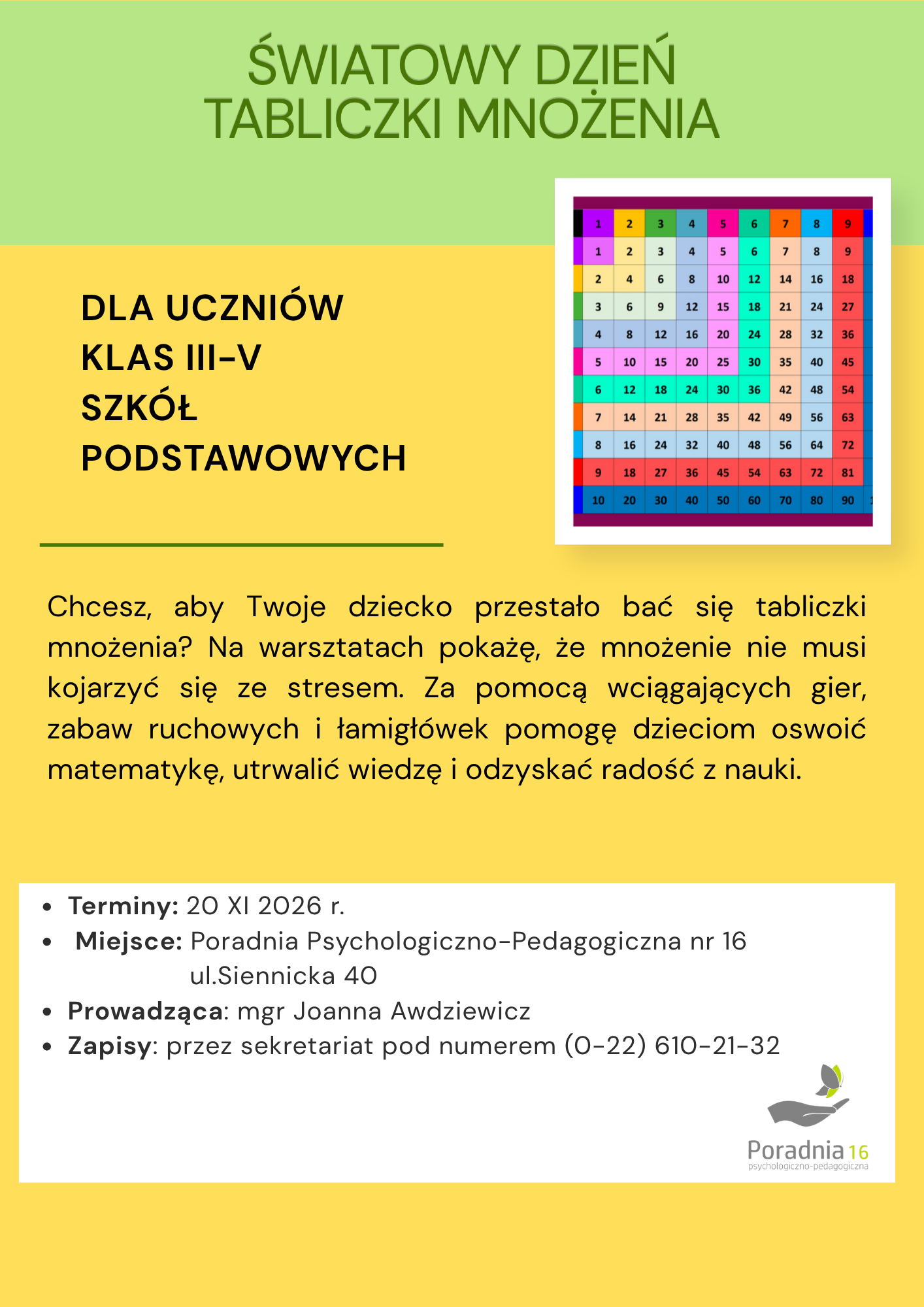 ŚWIATOWY DZIEŃ
TABLICZKI MNOŻENIA

DLA UCZNIÓW
KLAS III-V
SZKÓŁ
PODSTAWOWYCH

| 1 | 2 | 3 | 4 | 5 | 6 | 7 | 8 | 9 |
|---|---|---|---|---|---|---|---|---|
| 1 | 2 | 3 | 4 | 5 | 6 | 7 | 8 | 9 |
| 2 | 4 | 6 | 8 | 10 | 12 | 14 | 16 | 18 |
| 3 | 6 | 9 | 12 | 15 | 18 | 21 | 24 | 27 |
| 4 | 8 | 12 | 16 | 20 | 24 | 28 | 32 | 36 |
| 5 | 10 | 15 | 20 | 25 | 30 | 35 | 40 | 45 |
| 6 | 12 | 18 | 24 | 30 | 36 | 42 | 48 | 54 |
| 7 | 14 | 21 | 28 | 35 | 42 | 49 | 56 | 63 |
| 8 | 16 | 24 | 32 | 40 | 48 | 56 | 64 | 72 |
| 9 | 18 | 27 | 36 | 45 | 54 | 63 | 72 | 81 |
| 10 | 20 | 30 | 40 | 50 | 60 | 70 | 80 | 90 |

Chcesz, aby Twoje dziecko przestało bać się tabliczki mnożenia? Na warsztatach pokażę, że mnożenie nie musi kojarzyć się ze stresem. Za pomocą wciągających gier, zabaw ruchowych i łamigłówek pomogę dzieciom oswoić matematykę, utrwalić wiedzę i odzyskać radość z nauki.

• Terminy: 20 XI 2026 r.
• Miejsce: Poradnia Psychologiczno-Pedagogiczna nr 16
ul.Siennicka 40
• Prowadząca: mgr Joanna Awdziewicz
• Zapisy: przez sekretariat pod numerem (0-22) 610-21-32

Poradnia 16
psychologiczno-pedagogiczna